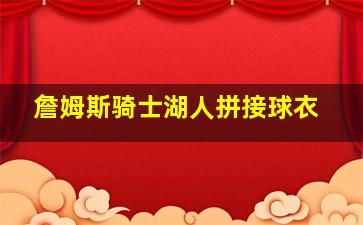 詹姆斯骑士湖人拼接球衣